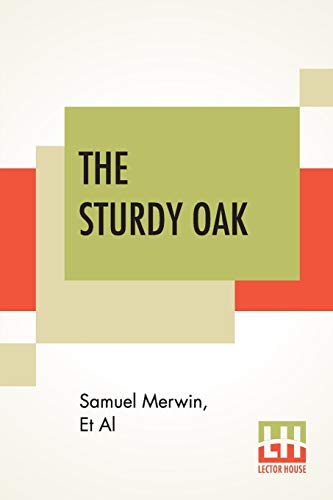 THE STURDY OAK

Samuel Merwin, Et Al

LH
LECTOR HOUSE